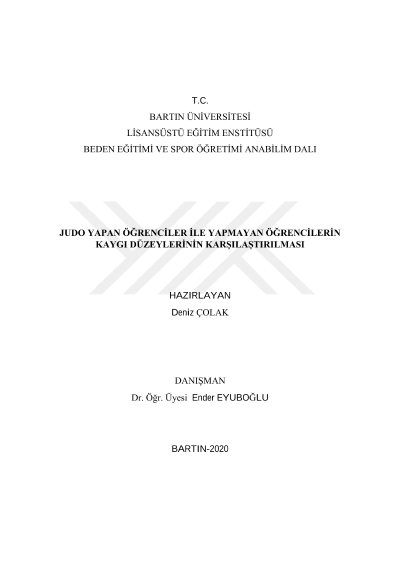 T.C.
BARTIN ÜNİVERSİTESİ
LİSANSÜSTÜ EĞİTİM ENSTİTÜSÜ
BEDEN EĞİTİMİ VE SPOR ÖĞRETİMİ ANABİLİM DALI

JUDO YAPAN ÖĞRENCİLER İLE YAPMAYAN ÖĞRENCİLERİN KAYGI DÜZEYLERİNİN KARŞILAŞTIRILMASI

HAZIRLAYAN
Deniz ÇOLAK

DANIŞMAN
Dr. Öğr. Üyesi Ender EYUBOĞLU

BARTIN-2020